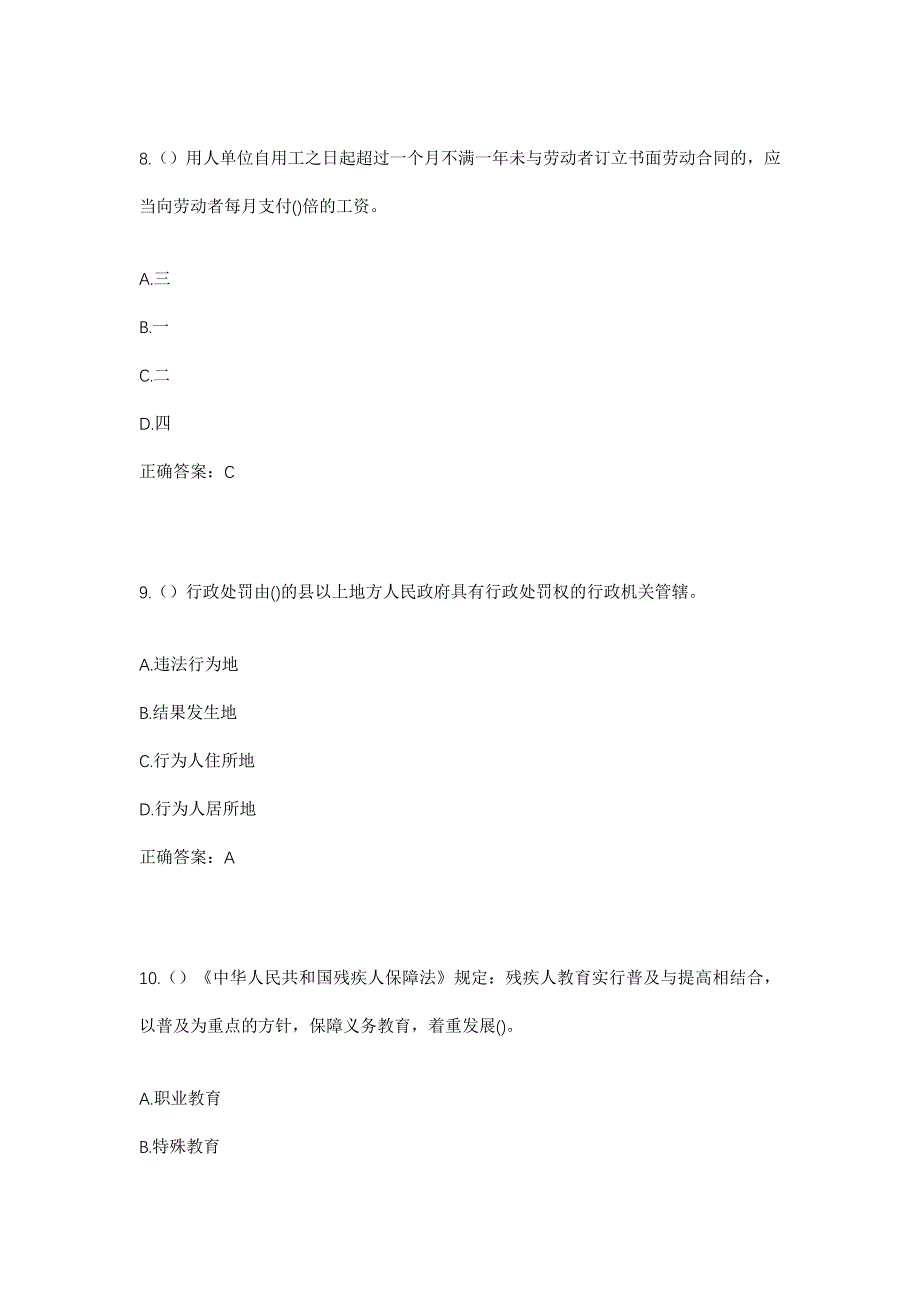 8.（）用人单位自用工之日起超过一个月不满一年未与劳动者订立书面劳动合同的，应当向劳动者每月支付()倍的工资。

A.三

B.一

C.二

D.四

正确答案：C

9.（）行政处罚由()的县以上地方人民政府具有行政处罚权的行政机关管辖。

A.违法行为地

B.结果发生地

C.行为人住所地

D.行为人居所地

正确答案：A

10.（）《中华人民共和国残疾人保障法》规定：残疾人教育实行普及与提高相结合，以普及为重点的方针，保障义务教育，着重发展()。

A.职业教育

B.特殊教育